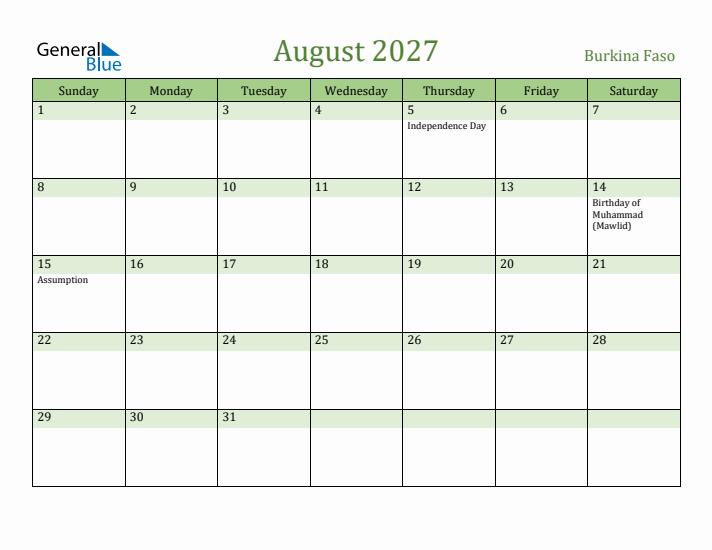 General Blue

August 2027

Burkina Faso

| Sunday | Monday | Tuesday | Wednesday | Thursday | Friday | Saturday |
|---|---|---|---|---|---|---|
| 1 | 2 | 3 | 4 | 5 Independence Day | 6 | 7 |
| 8 | 9 | 10 | 11 | 12 | 13 | 14 Birthday of Muhammad (Mawlid) |
| 15 Assumption | 16 | 17 | 18 | 19 | 20 | 21 |
| 22 | 23 | 24 | 25 | 26 | 27 | 28 |
| 29 | 30 | 31 | | | | |